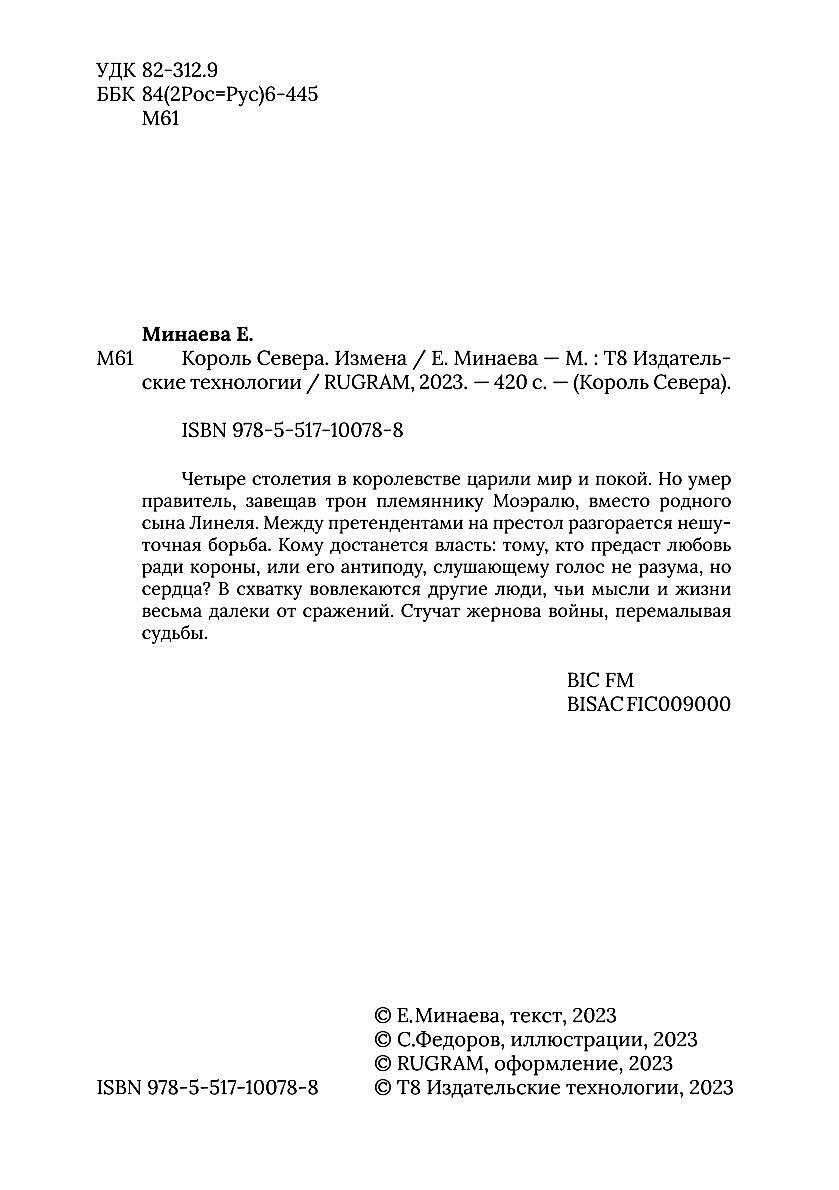 УДК 82-312.9
ББК 84(2Рос=Рус)6-445
М61

Минаева Е.
М61 Король Севера. Измена / Е. Минаева — М. : Т8 Издательские технологии / RUGRAM, 2023. — 420 с. — (Король Севера).

ISBN 978-5-517-10078-8

Четыре столетия в королевстве царили мир и покой. Но умер правитель, завещав трон племяннику Моэралю, вместо родного сына Линеля. Между претендентами на престол разгорается нешуточная борьба. Кому достанется власть: тому, кто предаст любовь ради короны, или его антиподу, слушающему голос не разума, но сердца? В схватку вовлекаются другие люди, чьи мысли и жизни весьма далеки от сражений. Стучат жернова войны, перемалывая судьбы.

BIC FM
BISAC FIC009000

© Е.Минаева, текст, 2023
© С.Федоров, иллюстрации, 2023
© RUGRAM, оформление, 2023
ISBN 978-5-517-10078-8 © Т8 Издательские технологии, 2023